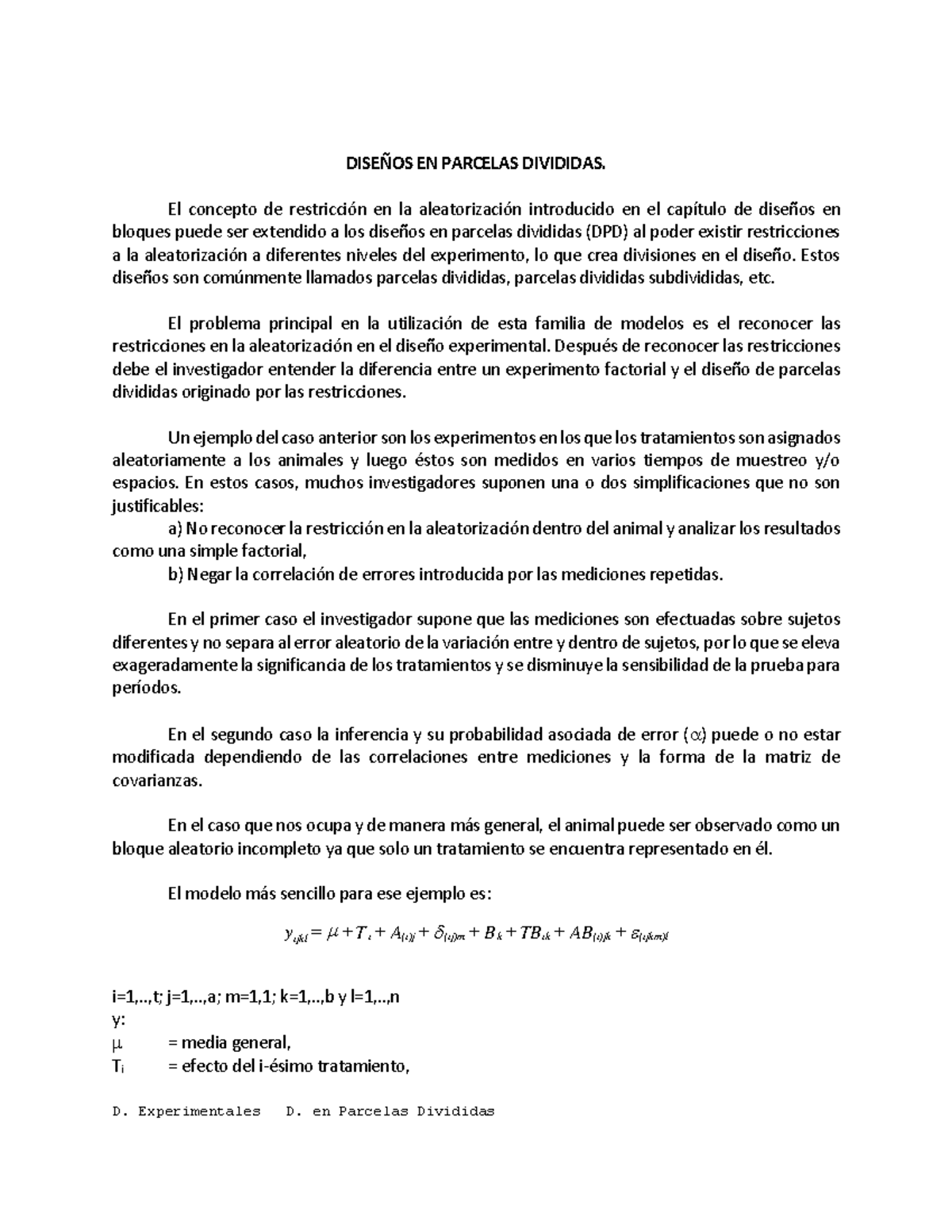 DISEÑOS EN PARCELAS DIVIDIDAS.

El concepto de restricción en la aleatorización introducido en el capítulo de diseños en bloques puede ser extendido a los diseños en parcelas divididas (DPD) al poder existir restricciones a la aleatorización a diferentes niveles del experimento, lo que crea divisiones en el diseño. Estos diseños son comúnmente llamados parcelas divididas, parcelas divididas subdivididas, etc.

El problema principal en la utilización de esta familia de modelos es el reconocer las restricciones en la aleatorización en el diseño experimental. Después de reconocer las restricciones debe el investigador entender la diferencia entre un experimento factorial y el diseño de parcelas divididas originado por las restricciones.

Un ejemplo del caso anterior son los experimentos en los que los tratamientos son asignados aleatoriamente a los animales y luego éstos son medidos en varios tiempos de muestreo y/o espacios. En estos casos, muchos investigadores suponen una o dos simplificaciones que no son justificables:

a) No reconocer la restricción en la aleatorización dentro del animal y analizar los resultados como una simple factorial,

b) Negar la correlación de errores introducida por las mediciones repetidas.

En el primer caso el investigador supone que las mediciones son efectuadas sobre sujetos diferentes y no separa al error aleatorio de la variación entre y dentro de sujetos, por lo que se eleva exageradamente la significancia de los tratamientos y se disminuye la sensibilidad de la prueba para períodos.

En el segundo caso la inferencia y su probabilidad asociada de error ($\alpha$) puede o no estar modificada dependiendo de las correlaciones entre mediciones y la forma de la matriz de covarianzas.

En el caso que nos ocupa y de manera más general, el animal puede ser observado como un bloque aleatorio incompleto ya que solo un tratamiento se encuentra representado en él.

El modelo más sencillo para ese ejemplo es:

$y_{ijkl} = \mu + T_i + A_{(i)j} + \delta_{(ij)m} + B_k + TB_{ik} + AB_{(i)jk} + \varepsilon_{(ijkm)l}$

i=1,..,t; j=1,..,a; m=1,1; k=1,..,b y l=1,..,n
y:
$\mu$ = media general,
$T_i$ = efecto del i-ésimo tratamiento,

D. Experimentales D. en Parcelas Divididas